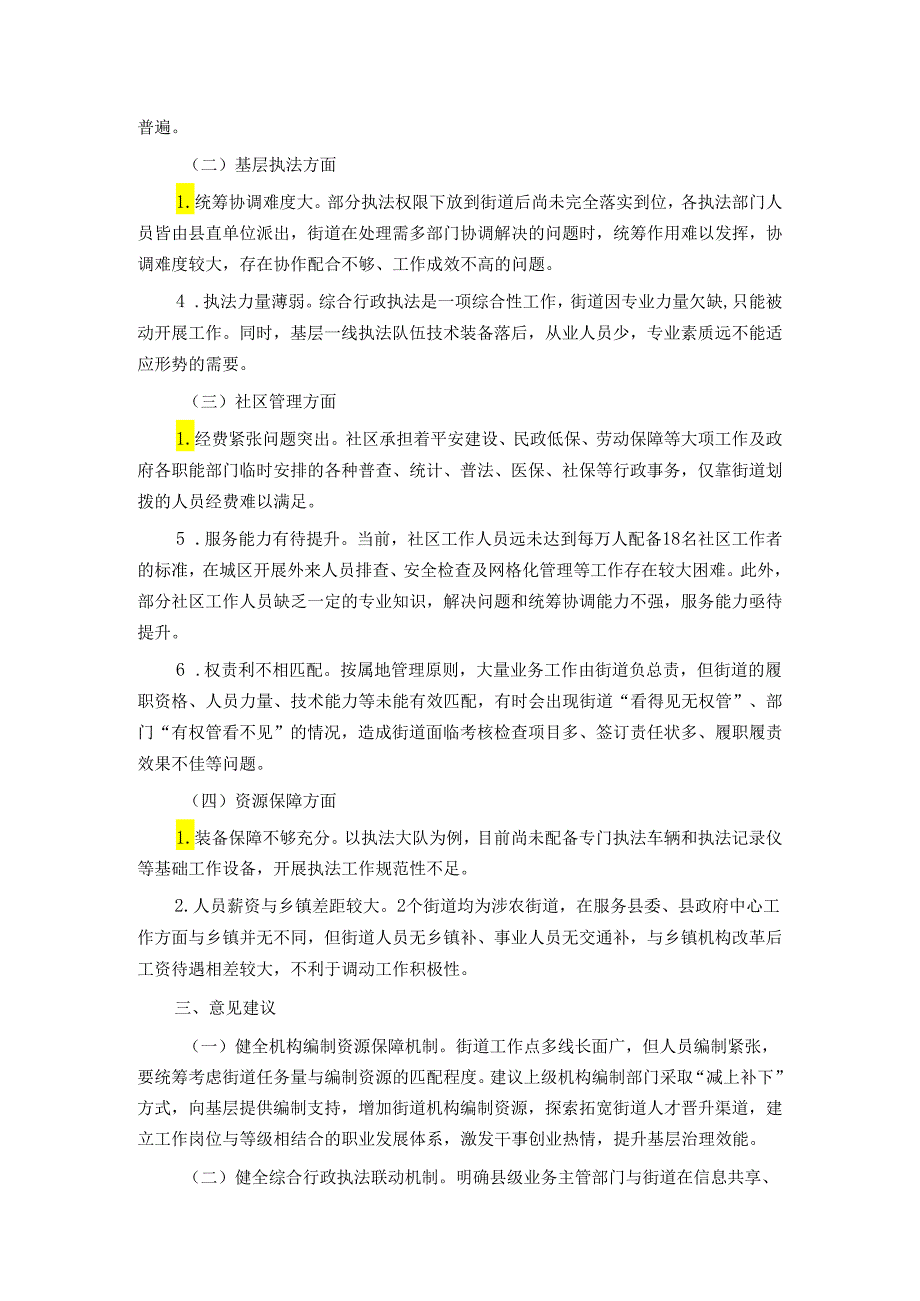 普遍。

（二）基层执法方面

1.统筹协调难度大。部分执法权限下放到街道后尚未完全落实到位，各执法部门人员皆由县直单位派出，街道在处理需多部门协调解决的问题时，统筹作用难以发挥，协调难度较大，存在协作配合不够、工作成效不高的问题。

4．执法力量薄弱。综合行政执法是一项综合性工作，街道因专业力量欠缺,只能被动开展工作。同时，基层一线执法队伍技术装备落后，从业人员少，专业素质远不能适应形势的需要。

（三）社区管理方面

1.经费紧张问题突出。社区承担着平安建设、民政低保、劳动保障等大项工作及政府各职能部门临时安排的各种普查、统计、普法、医保、社保等行政事务，仅靠街道划拨的人员经费难以满足。

5．服务能力有待提升。当前，社区工作人员远未达到每万人配备18名社区工作者的标准，在城区开展外来人员排查、安全检查及网格化管理等工作存在较大困难。此外，部分社区工作人员缺乏一定的专业知识，解决问题和统筹协调能力不强，服务能力亟待提升。

6．权责利不相匹配。按属地管理原则，大量业务工作由街道负总责，但街道的履职资格、人员力量、技术能力等未能有效匹配，有时会出现街道“看得见无权管”、部门“有权管看不见”的情况，造成街道面临考核检查项目多、签订责任状多、履职履责效果不佳等问题。

（四）资源保障方面

1.装备保障不够充分。以执法大队为例，目前尚未配备专门执法车辆和执法记录仪等基础工作设备，开展执法工作规范性不足。

2.人员薪资与乡镇差距较大。2个街道均为涉农街道，在服务县委、县政府中心工作方面与乡镇并无不同，但街道人员无乡镇补、事业人员无交通补，与乡镇机构改革后工资待遇相差较大，不利于调动工作积极性。

三、意见建议

（一）健全机构编制资源保障机制。街道工作点多线长面广，但人员编制紧张，要统筹考虑街道任务量与编制资源的匹配程度。建议上级机构编制部门采取“减上补下”方式，向基层提供编制支持，增加街道机构编制资源，探索拓宽街道人才晋升渠道，建立工作岗位与等级相结合的职业发展体系，激发干事创业热情，提升基层治理效能。

（二）健全综合行政执法联动机制。明确县级业务主管部门与街道在信息共享、